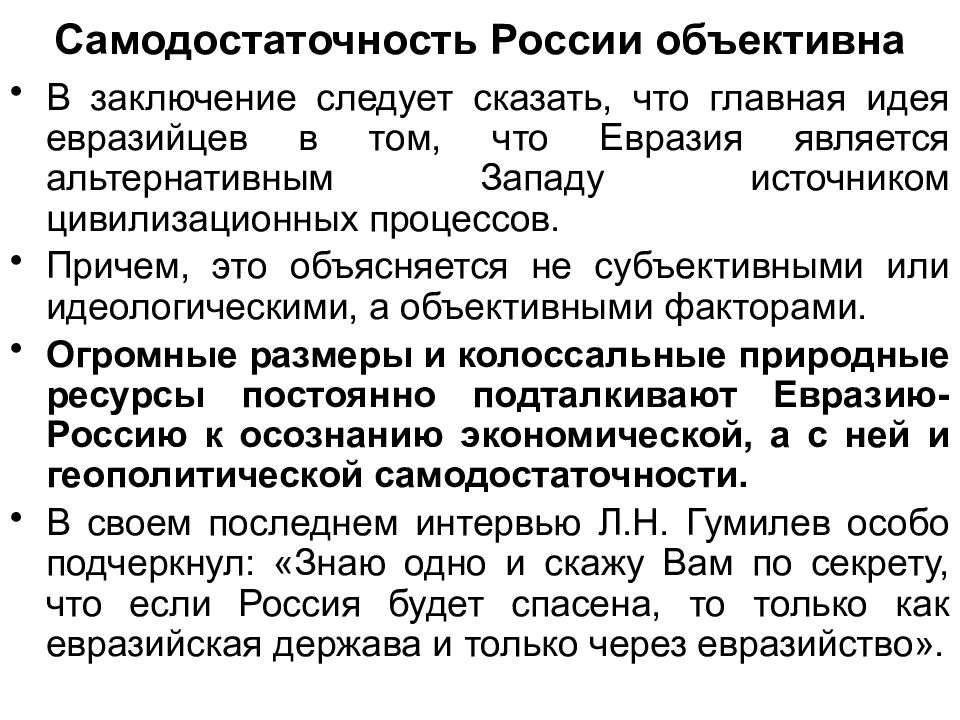 Самодостаточность России объективна

• В заключение следует сказать, что главная идея евразийцев в том, что Евразия является альтернативным Западу источником цивилизационных процессов.

• Причем, это объясняется не субъективными или идеологическими, а объективными факторами.

• Огромные размеры и колоссальные природные ресурсы постоянно подталкивают Евразию-Россию к осознанию экономической, а с ней и геополитической самодостаточности.

• В своем последнем интервью Л.Н. Гумилев особо подчеркнул: «Знаю одно и скажу Вам по секрету, что если Россия будет спасена, то только как евразийская держава и только через евразийство».